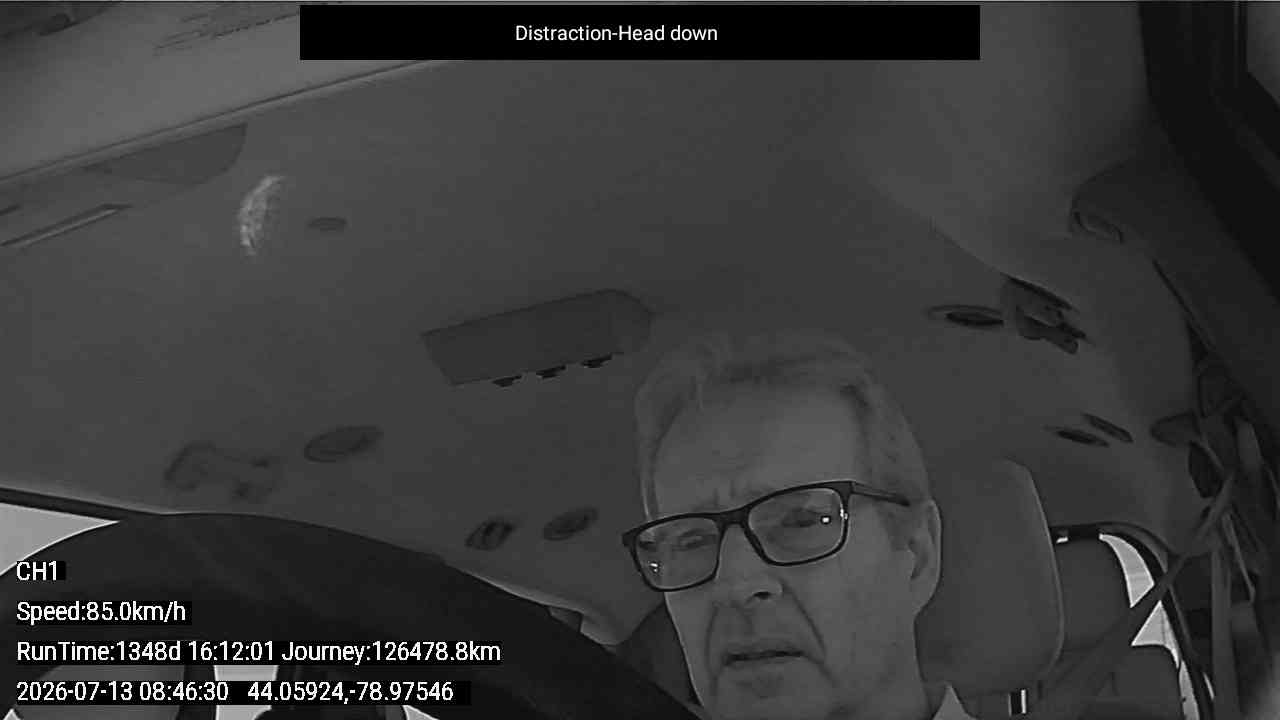 Distraction-Head down

CH1

Speed:85.0km/h

RunTime:1348d 16:12:01 Journey:126478.8km

2026-07-13 08:46:30 44.05924,-78.97546